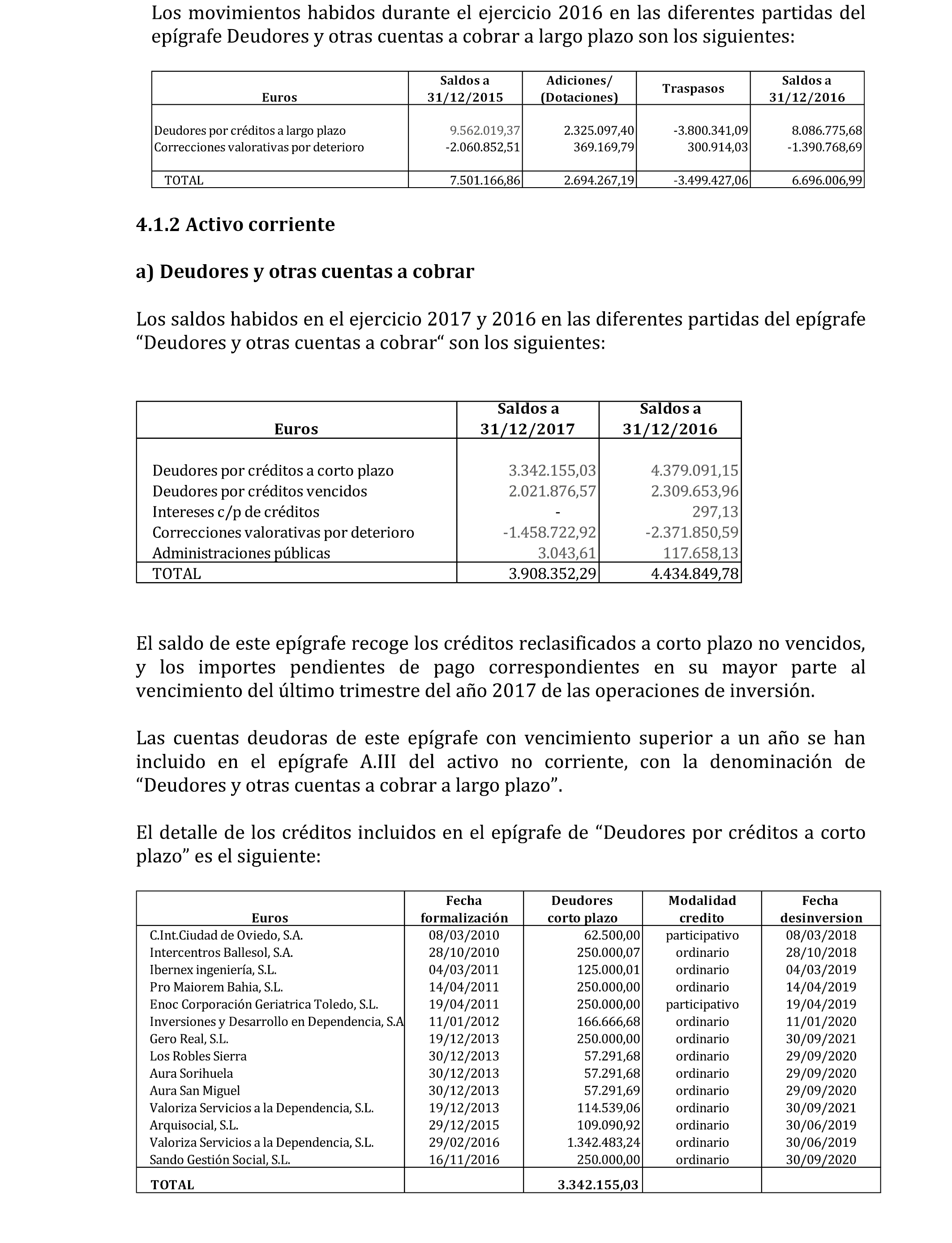 Los movimientos habidos durante el ejercicio 2016 en las diferentes partidas del epígrafe Deudores y otras cuentas a cobrar a largo plazo son los siguientes:

| Euros | Saldos a 31/12/2015 | Adiciones/ (Dotaciones) | Traspasos | Saldos a 31/12/2016 |
|---|---|---|---|---|
| Deudores por créditos a largo plazo | 9.562.019,37 | 2.325.097,40 | -3.800.341,09 | 8.086.775,68 |
| Correcciones valorativas por deterioro | -2.060.852,51 | 369.169,79 | 300.914,03 | -1.390.768,69 |
| TOTAL | 7.501.166,86 | 2.694.267,19 | -3.499.427,06 | 6.696.006,99 |

4.1.2 Activo corriente

a) Deudores y otras cuentas a cobrar

Los saldos habidos en el ejercicio 2017 y 2016 en las diferentes partidas del epígrafe “Deudores y otras cuentas a cobrar“ son los siguientes:

| Euros | Saldos a 31/12/2017 | Saldos a 31/12/2016 |
|---|---|---|
| Deudores por créditos a corto plazo | 3.342.155,03 | 4.379.091,15 |
| Deudores por créditos vencidos | 2.021.876,57 | 2.309.653,96 |
| Intereses c/p de créditos | - | 297,13 |
| Correcciones valorativas por deterioro | -1.458.722,92 | -2.371.850,59 |
| Administraciones públicas | 3.043,61 | 117.658,13 |
| TOTAL | 3.908.352,29 | 4.434.849,78 |

El saldo de este epígrafe recoge los créditos reclasificados a corto plazo no vencidos, y los importes pendientes de pago correspondientes en su mayor parte al vencimiento del último trimestre del año 2017 de las operaciones de inversión.

Las cuentas deudoras de este epígrafe con vencimiento superior a un año se han incluido en el epígrafe A.III del activo no corriente, con la denominación de “Deudores y otras cuentas a cobrar a largo plazo”.

El detalle de los créditos incluidos en el epígrafe de “Deudores por créditos a corto plazo” es el siguiente:

| Euros | Fecha formalización | Deudores corto plazo | Modalidad credito | Fecha desinversion |
|---|---|---|---|---|
| C.Int.Ciudad de Oviedo, S.A. | 08/03/2010 | 62.500,00 | participativo | 08/03/2018 |
| Intercentros Ballesol, S.A. | 28/10/2010 | 250.000,07 | ordinario | 28/10/2018 |
| Ibernex ingeniería, S.L. | 04/03/2011 | 125.000,01 | ordinario | 04/03/2019 |
| Pro Maiorem Bahia, S.L. | 14/04/2011 | 250.000,00 | ordinario | 14/04/2019 |
| Enoc Corporación Geriatrica Toledo, S.L. | 19/04/2011 | 250.000,00 | participativo | 19/04/2019 |
| Inversiones y Desarrollo en Dependencia, S.A | 11/01/2012 | 166.666,68 | ordinario | 11/01/2020 |
| Gero Real, S.L. | 19/12/2013 | 250.000,00 | ordinario | 30/09/2021 |
| Los Robles Sierra | 30/12/2013 | 57.291,68 | ordinario | 29/09/2020 |
| Aura Sorihuela | 30/12/2013 | 57.291,68 | ordinario | 29/09/2020 |
| Aura San Miguel | 30/12/2013 | 57.291,69 | ordinario | 29/09/2020 |
| Valoriza Servicios a la Dependencia, S.L. | 19/12/2013 | 114.539,06 | ordinario | 30/09/2021 |
| Arquisocial, S.L. | 29/12/2015 | 109.090,92 | ordinario | 30/06/2019 |
| Valoriza Servicios a la Dependencia, S.L. | 29/02/2016 | 1.342.483,24 | ordinario | 30/06/2019 |
| Sando Gestión Social, S.L. | 16/11/2016 | 250.000,00 | ordinario | 30/09/2020 |
| TOTAL | | 3.342.155,03 | | |